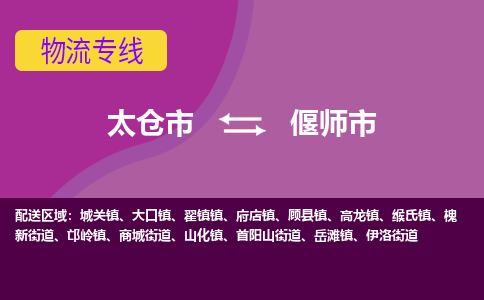 物流专线

太仓市 偃师市

配送区域：城关镇、大口镇、翟镇镇、府店镇、顾县镇、高龙镇、缑氏镇、槐新街道、邙岭镇、商城街道、山化镇、首阳山街道、岳滩镇、伊洛街道